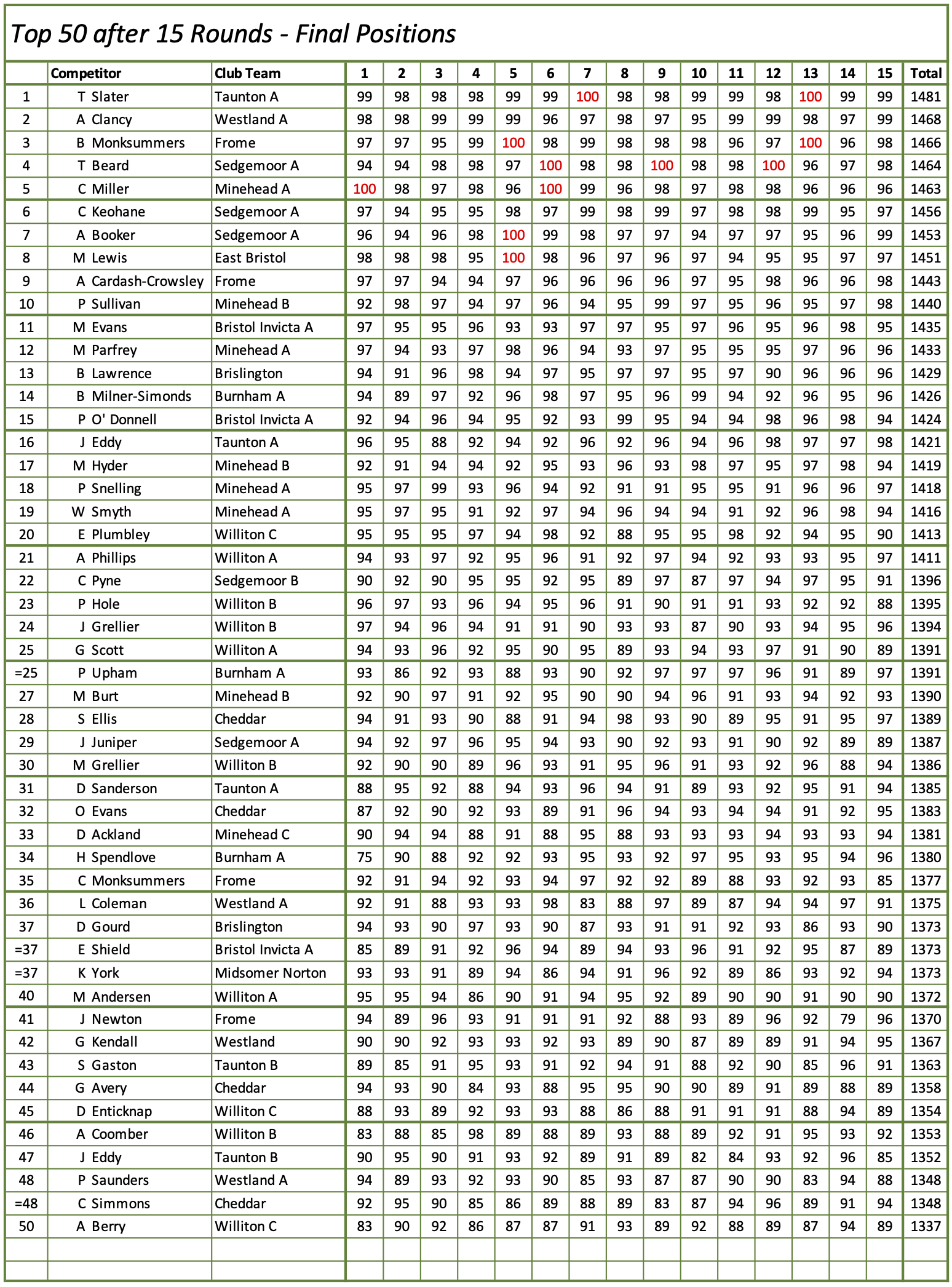 Top 50 after 15 Rounds - Final Positions

| | Competitor | Club Team | 1 | 2 | 3 | 4 | 5 | 6 | 7 | 8 | 9 | 10 | 11 | 12 | 13 | 14 | 15 | Total |
|---|---|---|---|---|---|---|---|---|---|---|---|---|---|---|---|---|---|---|
| 1 | T Slater | Taunton A | 99 | 98 | 98 | 98 | 99 | 99 | 100 | 98 | 98 | 99 | 99 | 98 | 100 | 99 | 99 | 1481 |
| 2 | A Clancy | Westland A | 98 | 98 | 99 | 99 | 99 | 96 | 97 | 98 | 97 | 95 | 99 | 99 | 98 | 97 | 99 | 1468 |
| 3 | B Monksummers | Frome | 97 | 97 | 95 | 99 | 100 | 98 | 99 | 98 | 98 | 98 | 96 | 97 | 100 | 96 | 98 | 1466 |
| 4 | T Beard | Sedgemoor A | 94 | 94 | 98 | 98 | 97 | 100 | 98 | 98 | 100 | 98 | 98 | 100 | 96 | 97 | 98 | 1464 |
| 5 | C Miller | Minehead A | 100 | 98 | 97 | 98 | 96 | 100 | 99 | 96 | 98 | 97 | 98 | 98 | 96 | 96 | 96 | 1463 |
| 6 | C Keohane | Sedgemoor A | 97 | 94 | 95 | 95 | 98 | 97 | 99 | 98 | 99 | 97 | 98 | 98 | 99 | 95 | 97 | 1456 |
| 7 | A Booker | Sedgemoor A | 96 | 94 | 96 | 98 | 100 | 99 | 98 | 97 | 97 | 94 | 97 | 97 | 95 | 96 | 99 | 1453 |
| 8 | M Lewis | East Bristol | 98 | 98 | 98 | 95 | 100 | 98 | 96 | 97 | 96 | 97 | 94 | 95 | 95 | 97 | 97 | 1451 |
| 9 | A Cardash-Crowsley | Frome | 97 | 97 | 94 | 94 | 97 | 96 | 96 | 96 | 96 | 97 | 95 | 98 | 96 | 96 | 98 | 1443 |
| 10 | P Sullivan | Minehead B | 92 | 98 | 97 | 94 | 97 | 96 | 94 | 95 | 99 | 97 | 95 | 96 | 95 | 97 | 98 | 1440 |
| 11 | M Evans | Bristol Invicta A | 97 | 95 | 95 | 96 | 93 | 93 | 97 | 97 | 95 | 97 | 96 | 95 | 96 | 98 | 95 | 1435 |
| 12 | M Parfrey | Minehead A | 97 | 94 | 93 | 97 | 98 | 96 | 94 | 93 | 97 | 95 | 95 | 95 | 97 | 96 | 96 | 1433 |
| 13 | B Lawrence | Brislington | 94 | 91 | 96 | 98 | 94 | 97 | 95 | 97 | 97 | 95 | 97 | 90 | 96 | 96 | 96 | 1429 |
| 14 | B Milner-Simonds | Burnham A | 94 | 89 | 97 | 92 | 96 | 98 | 97 | 95 | 96 | 99 | 94 | 92 | 96 | 95 | 96 | 1426 |
| 15 | P O' Donnell | Bristol Invicta A | 92 | 94 | 96 | 94 | 95 | 92 | 93 | 99 | 95 | 94 | 94 | 98 | 96 | 98 | 94 | 1424 |
| 16 | J Eddy | Taunton A | 96 | 95 | 88 | 92 | 94 | 92 | 96 | 92 | 96 | 94 | 96 | 98 | 97 | 97 | 98 | 1421 |
| 17 | M Hyder | Minehead B | 92 | 91 | 94 | 94 | 92 | 95 | 93 | 96 | 93 | 98 | 97 | 95 | 97 | 98 | 94 | 1419 |
| 18 | P Snelling | Minehead A | 95 | 97 | 99 | 93 | 96 | 94 | 92 | 91 | 91 | 95 | 95 | 91 | 96 | 96 | 97 | 1418 |
| 19 | W Smyth | Minehead A | 95 | 97 | 95 | 91 | 92 | 97 | 94 | 96 | 94 | 94 | 91 | 92 | 96 | 98 | 94 | 1416 |
| 20 | E Plumbley | Williton C | 95 | 95 | 95 | 97 | 94 | 98 | 92 | 88 | 95 | 95 | 98 | 92 | 94 | 95 | 90 | 1413 |
| 21 | A Phillips | Williton A | 94 | 93 | 97 | 92 | 95 | 96 | 91 | 92 | 97 | 94 | 92 | 93 | 93 | 95 | 97 | 1411 |
| 22 | C Pyne | Sedgemoor B | 90 | 92 | 90 | 95 | 95 | 92 | 95 | 89 | 97 | 87 | 97 | 94 | 97 | 95 | 91 | 1396 |
| 23 | P Hole | Williton B | 96 | 97 | 93 | 96 | 94 | 95 | 96 | 91 | 90 | 91 | 91 | 93 | 92 | 92 | 88 | 1395 |
| 24 | J Grellier | Williton B | 97 | 94 | 96 | 94 | 91 | 91 | 90 | 93 | 93 | 87 | 90 | 93 | 94 | 95 | 96 | 1394 |
| 25 | G Scott | Williton A | 94 | 93 | 96 | 92 | 95 | 90 | 95 | 89 | 93 | 94 | 93 | 97 | 91 | 90 | 89 | 1391 |
| =25 | P Upham | Burnham A | 93 | 86 | 92 | 93 | 88 | 93 | 90 | 92 | 97 | 97 | 97 | 96 | 91 | 89 | 97 | 1391 |
| 27 | M Burt | Minehead B | 92 | 90 | 97 | 91 | 92 | 95 | 90 | 90 | 94 | 96 | 91 | 93 | 94 | 92 | 93 | 1390 |
| 28 | S Ellis | Cheddar | 94 | 91 | 93 | 90 | 88 | 91 | 94 | 98 | 93 | 90 | 89 | 95 | 91 | 95 | 97 | 1389 |
| 29 | J Juniper | Sedgemoor A | 94 | 92 | 97 | 96 | 95 | 94 | 93 | 90 | 92 | 93 | 91 | 90 | 92 | 89 | 89 | 1387 |
| 30 | M Grellier | Williton B | 92 | 90 | 90 | 89 | 96 | 93 | 91 | 95 | 96 | 91 | 93 | 92 | 96 | 88 | 94 | 1386 |
| 31 | D Sanderson | Taunton A | 88 | 95 | 92 | 88 | 94 | 93 | 96 | 94 | 91 | 89 | 93 | 92 | 95 | 91 | 94 | 1385 |
| 32 | O Evans | Cheddar | 87 | 92 | 90 | 92 | 93 | 89 | 91 | 96 | 94 | 93 | 94 | 94 | 91 | 92 | 95 | 1383 |
| 33 | D Ackland | Minehead C | 90 | 94 | 94 | 88 | 91 | 88 | 95 | 88 | 93 | 93 | 93 | 94 | 93 | 93 | 94 | 1381 |
| 34 | H Spendlove | Burnham A | 75 | 90 | 88 | 92 | 92 | 93 | 95 | 93 | 92 | 97 | 95 | 93 | 95 | 94 | 96 | 1380 |
| 35 | C Monksummers | Frome | 92 | 91 | 94 | 92 | 93 | 94 | 97 | 92 | 92 | 89 | 88 | 93 | 92 | 93 | 85 | 1377 |
| 36 | L Coleman | Westland A | 92 | 91 | 88 | 93 | 93 | 98 | 83 | 88 | 97 | 89 | 87 | 94 | 94 | 97 | 91 | 1375 |
| 37 | D Gourd | Brislington | 94 | 93 | 90 | 97 | 93 | 90 | 87 | 93 | 91 | 91 | 92 | 93 | 86 | 93 | 90 | 1373 |
| =37 | E Shield | Bristol Invicta A | 85 | 89 | 91 | 92 | 96 | 94 | 89 | 94 | 93 | 96 | 91 | 92 | 95 | 87 | 89 | 1373 |
| =37 | K York | Midsomer Norton | 93 | 93 | 91 | 89 | 94 | 86 | 94 | 91 | 96 | 92 | 89 | 86 | 93 | 92 | 94 | 1373 |
| 40 | M Andersen | Williton A | 95 | 95 | 94 | 86 | 90 | 91 | 94 | 95 | 92 | 89 | 90 | 90 | 91 | 90 | 90 | 1372 |
| 41 | J Newton | Frome | 94 | 89 | 96 | 93 | 91 | 91 | 91 | 92 | 88 | 93 | 89 | 96 | 92 | 79 | 96 | 1370 |
| 42 | G Kendall | Westland | 90 | 90 | 92 | 93 | 93 | 92 | 93 | 89 | 90 | 87 | 89 | 89 | 91 | 94 | 95 | 1367 |
| 43 | S Gaston | Taunton B | 89 | 85 | 91 | 95 | 93 | 91 | 92 | 94 | 91 | 88 | 92 | 90 | 85 | 96 | 91 | 1363 |
| 44 | G Avery | Cheddar | 94 | 93 | 90 | 84 | 93 | 88 | 95 | 95 | 90 | 90 | 89 | 91 | 89 | 88 | 89 | 1358 |
| 45 | D Enticknap | Williton C | 88 | 93 | 89 | 92 | 93 | 93 | 88 | 86 | 88 | 91 | 91 | 91 | 88 | 94 | 89 | 1354 |
| 46 | A Coomber | Williton B | 83 | 88 | 85 | 98 | 89 | 88 | 89 | 93 | 88 | 89 | 92 | 91 | 95 | 93 | 92 | 1353 |
| 47 | J Eddy | Taunton B | 90 | 95 | 90 | 91 | 93 | 92 | 89 | 91 | 89 | 82 | 84 | 93 | 92 | 96 | 85 | 1352 |
| 48 | P Saunders | Westland A | 94 | 89 | 93 | 92 | 93 | 90 | 85 | 93 | 87 | 87 | 90 | 90 | 83 | 94 | 88 | 1348 |
| =48 | C Simmons | Cheddar | 92 | 95 | 90 | 85 | 86 | 89 | 88 | 89 | 83 | 87 | 94 | 96 | 89 | 91 | 94 | 1348 |
| 50 | A Berry | Williton C | 83 | 90 | 92 | 86 | 87 | 87 | 91 | 93 | 89 | 92 | 88 | 89 | 87 | 94 | 89 | 1337 |